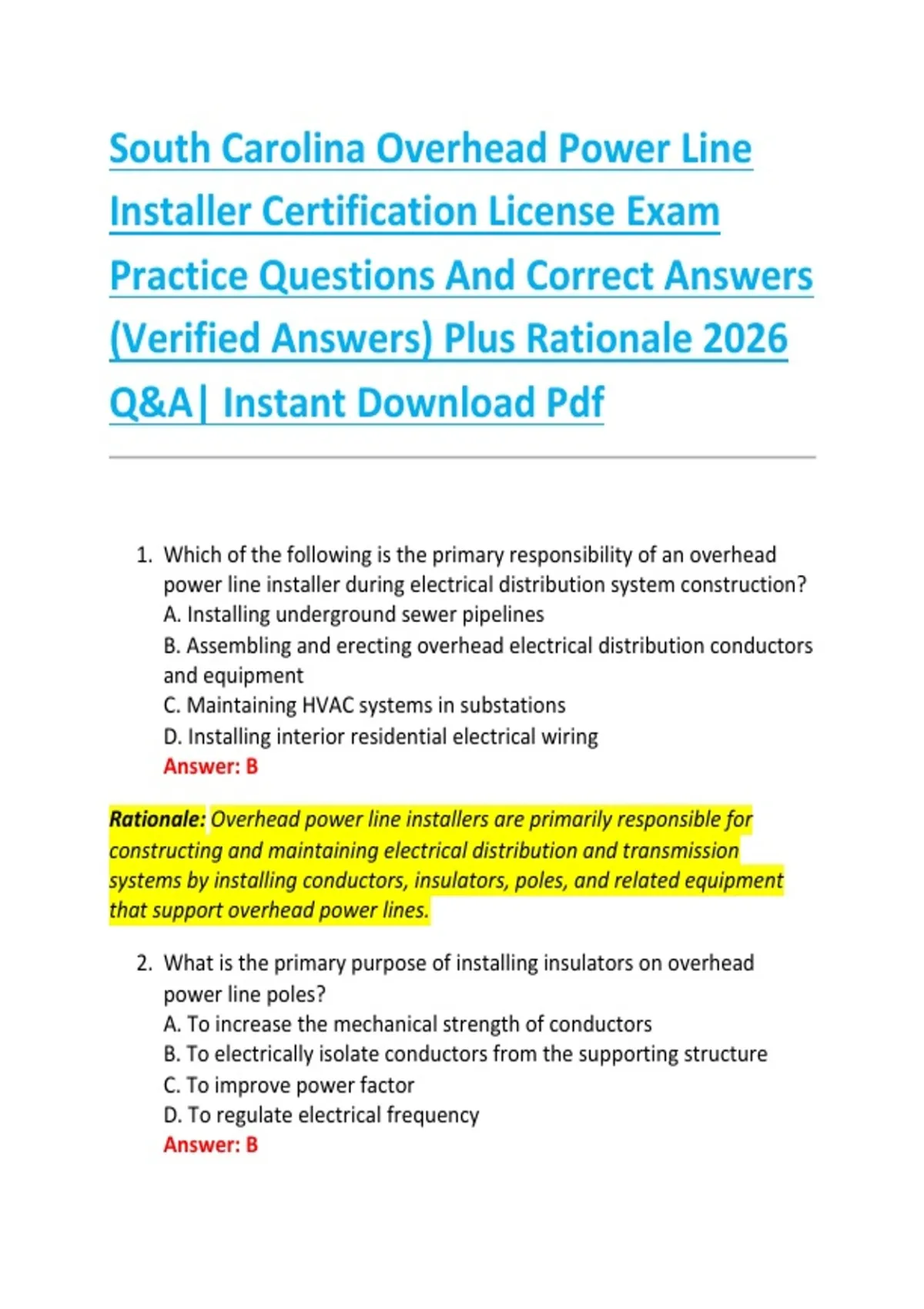 South Carolina Overhead Power Line Installer Certification License Exam Practice Questions And Correct Answers (Verified Answers) Plus Rationale 2026 Q&A| Instant Download Pdf

1. Which of the following is the primary responsibility of an overhead power line installer during electrical distribution system construction?
A. Installing underground sewer pipelines
B. Assembling and erecting overhead electrical distribution conductors and equipment
C. Maintaining HVAC systems in substations
D. Installing interior residential electrical wiring
Answer: B

Rationale: Overhead power line installers are primarily responsible for constructing and maintaining electrical distribution and transmission systems by installing conductors, insulators, poles, and related equipment that support overhead power lines.

2. What is the primary purpose of installing insulators on overhead power line poles?
A. To increase the mechanical strength of conductors
B. To electrically isolate conductors from the supporting structure
C. To improve power factor
D. To regulate electrical frequency
Answer: B